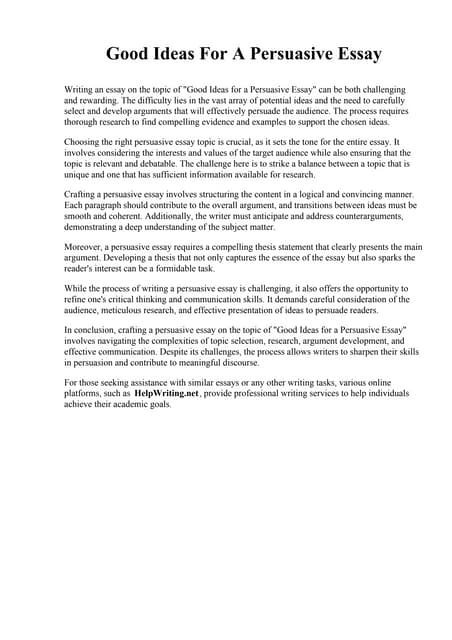 Good Ideas For A Persuasive Essay

Writing an essay on the topic of "Good Ideas for a Persuasive Essay" can be both challenging and rewarding. The difficulty lies in the vast array of potential ideas and the need to carefully select and develop arguments that will effectively persuade the audience. The process requires thorough research to find compelling evidence and examples to support the chosen ideas.

Choosing the right persuasive essay topic is crucial, as it sets the tone for the entire essay. It involves considering the interests and values of the target audience while also ensuring that the topic is relevant and debatable. The challenge here is to strike a balance between a topic that is unique and one that has sufficient information available for research.

Crafting a persuasive essay involves structuring the content in a logical and convincing manner. Each paragraph should contribute to the overall argument, and transitions between ideas must be smooth and coherent. Additionally, the writer must anticipate and address counterarguments, demonstrating a deep understanding of the subject matter.

Moreover, a persuasive essay requires a compelling thesis statement that clearly presents the main argument. Developing a thesis that not only captures the essence of the essay but also sparks the reader's interest can be a formidable task.

While the process of writing a persuasive essay is challenging, it also offers the opportunity to refine one's critical thinking and communication skills. It demands careful consideration of the audience, meticulous research, and effective presentation of ideas to persuade readers.

In conclusion, crafting a persuasive essay on the topic of "Good Ideas for a Persuasive Essay" involves navigating the complexities of topic selection, research, argument development, and effective communication. Despite its challenges, the process allows writers to sharpen their skills in persuasion and contribute to meaningful discourse.

For those seeking assistance with similar essays or any other writing tasks, various online platforms, such as HelpWriting.net, provide professional writing services to help individuals achieve their academic goals.